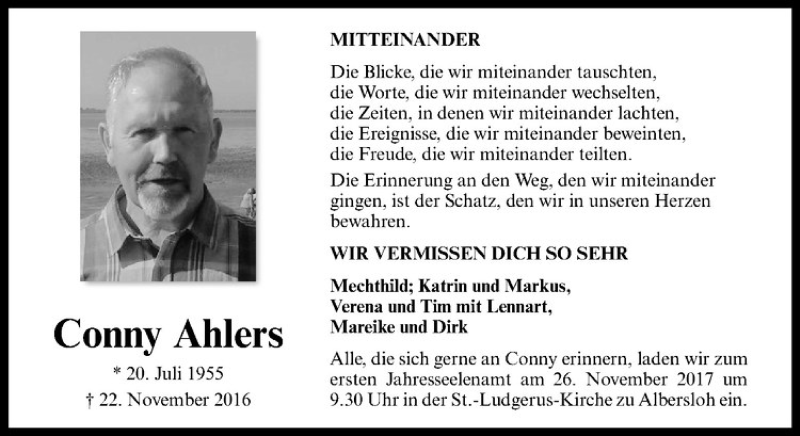 Conny Ahlers

* 20. Juli 1955

† 22. November 2016

MITTEINANDER

Die Blicke, die wir miteinander tauschten,
die Worte, die wir miteinander wechselten,
die Zeiten, in denen wir miteinander lachten,
die Ereignisse, die wir miteinander beweinten,
die Freude, die wir miteinander teilten.

Die Erinnerung an den Weg, den wir miteinander gingen, ist der Schatz, den wir in unseren Herzen bewahren.

WIR VERMISSEN DICH SO SEHR

Mechthild; Katrin und Markus,
Verena und Tim mit Lennart,
Mareike und Dirk

Alle, die sich gerne an Conny erinnern, laden wir zum ersten Jahresseelenamt am 26. November 2017 um 9.30 Uhr in der St.-Ludgerus-Kirche zu Albersloh ein.